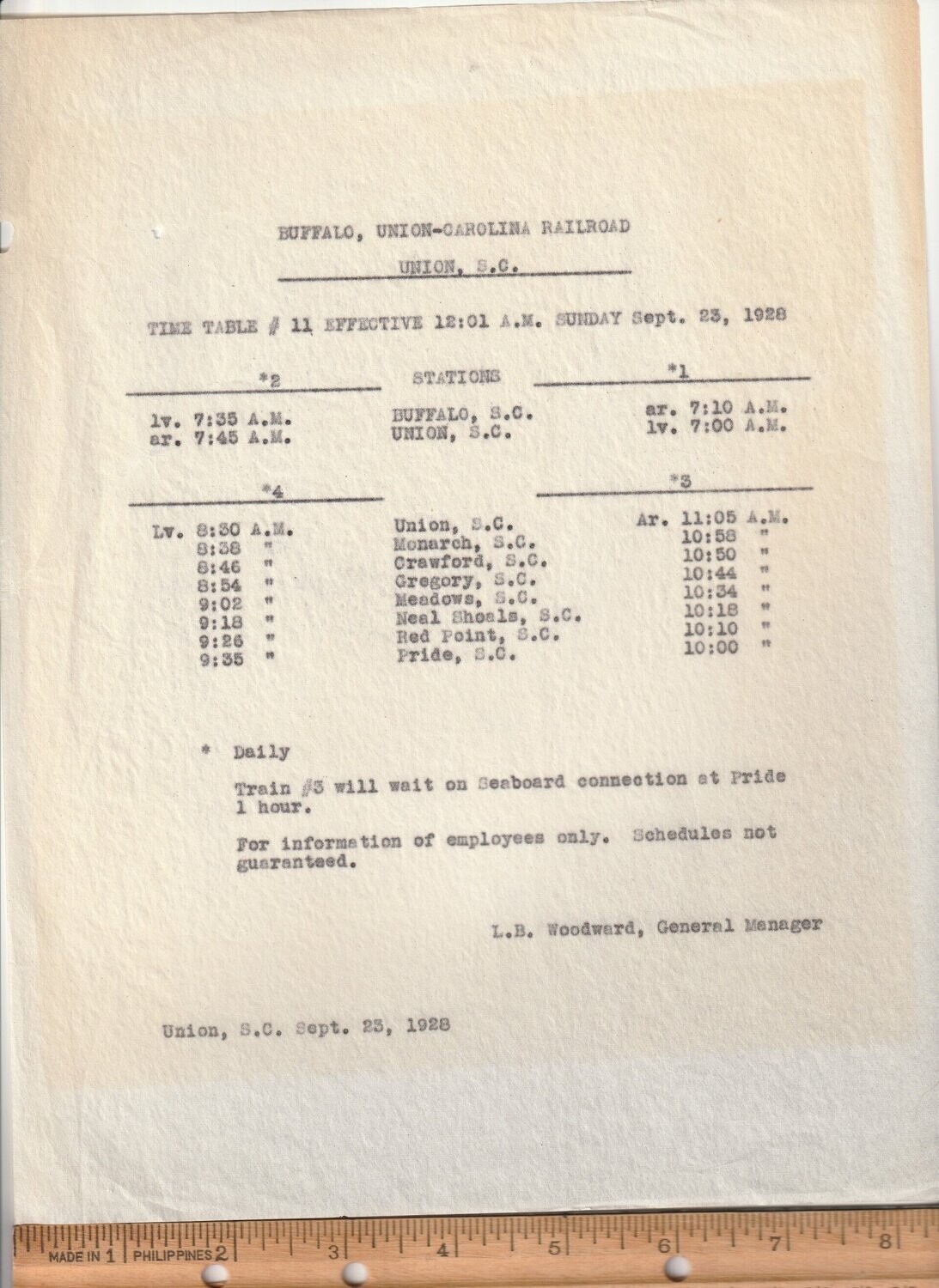 BUFFALO, UNION-CAROLINA RAILROAD

UNION, S.C.

TIME TABLE # 11 EFFECTIVE 12:01 A.M. SUNDAY Sept. 23, 1928

| *2 | STATIONS | *1 |
|---|---|---|
| lv. 7:35 A.M. | BUFFALO, S.C. | ar. 7:10 A.M. |
| ar. 7:45 A.M. | UNION, S.C. | lv. 7:00 A.M. |

| *4 | | *3 |
|---|---|---|
| Lv. 8:30 A.M. | Union, S.C. | Ar. 11:05 A.M. |
| 8:38 " | Monarch, S.C. | 10:58 " |
| 8:46 " | Crawford, S.C. | 10:50 " |
| 8:54 " | Gregory, S.C. | 10:44 " |
| 9:02 " | Meadows, S.C. | 10:34 " |
| 9:18 " | Neal Shoals, S.C. | 10:18 " |
| 9:26 " | Red Point, S.C. | 10:10 " |
| 9:35 " | Pride, S.C. | 10:00 " |

* Daily

Train #3 will wait on Seaboard connection at Pride 1 hour.

For information of employees only. Schedules not guaranteed.

L.B. Woodward, General Manager

Union, S.C. Sept. 23, 1928

MADE IN 1 PHILIPPINES 2 3 4 5 6 7 8